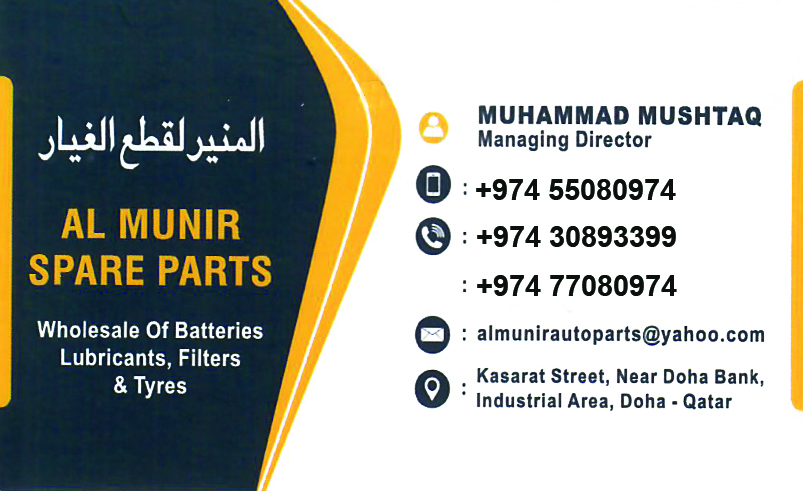 المنير لقطع الغيار

AL MUNIR
SPARE PARTS

Wholesale Of Batteries
Lubricants, Filters
& Tyres

MUHAMMAD MUSHTAQ
Managing Director

: +974 55080974

: +974 30893399

: +974 77080974

: almunirautoparts@yahoo.com

: Kasarat Street, Near Doha Bank, Industrial Area, Doha - Qatar